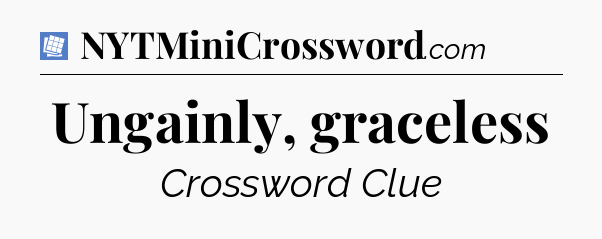 NYTMiniCrossword.com

Ungainly, graceless

Crossword Clue